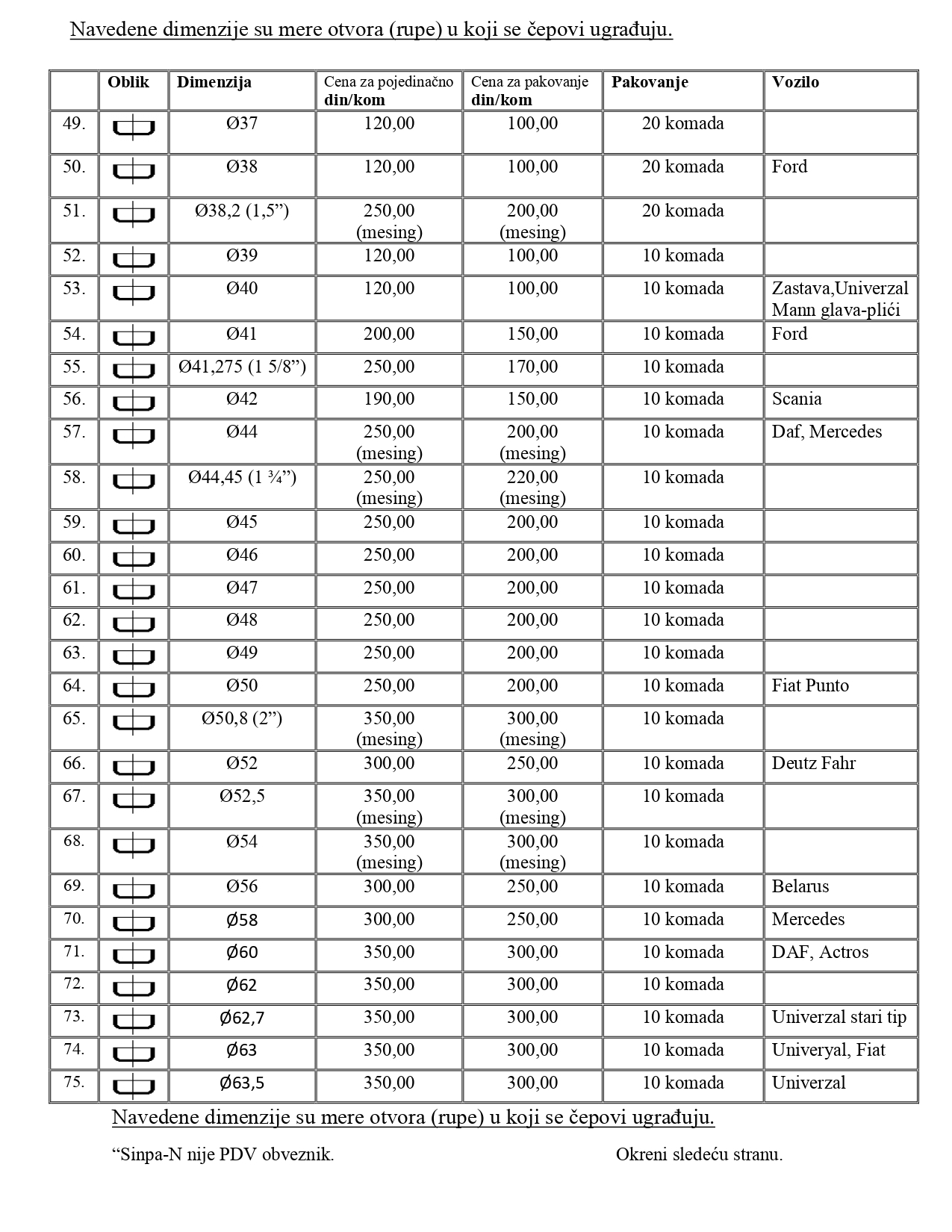 Navedene dimenzije su mere otvora (rupe) u koji se čepovi ugrađuju.

| | Oblik | Dimenzija | Cena za pojedinačno din/kom | Cena za pakovanje din/kom | Pakovanje | Vozilo |
|---|---|---|---|---|---|---|
| 49. | | Ø37 | 120,00 | 100,00 | 20 komada | |
| 50. | | Ø38 | 120,00 | 100,00 | 20 komada | Ford |
| 51. | | Ø38,2 (1,5”) | 250,00 (mesing) | 200,00 (mesing) | 20 komada | |
| 52. | | Ø39 | 120,00 | 100,00 | 10 komada | |
| 53. | | Ø40 | 120,00 | 100,00 | 10 komada | Zastava,Univerzal Mann glava-plići |
| 54. | | Ø41 | 200,00 | 150,00 | 10 komada | Ford |
| 55. | | Ø41,275 (1 5/8”) | 250,00 | 170,00 | 10 komada | |
| 56. | | Ø42 | 190,00 | 150,00 | 10 komada | Scania |
| 57. | | Ø44 | 250,00 (mesing) | 200,00 (mesing) | 10 komada | Daf, Mercedes |
| 58. | | Ø44,45 (1 ¾”) | 250,00 (mesing) | 220,00 (mesing) | 10 komada | |
| 59. | | Ø45 | 250,00 | 200,00 | 10 komada | |
| 60. | | Ø46 | 250,00 | 200,00 | 10 komada | |
| 61. | | Ø47 | 250,00 | 200,00 | 10 komada | |
| 62. | | Ø48 | 250,00 | 200,00 | 10 komada | |
| 63. | | Ø49 | 250,00 | 200,00 | 10 komada | |
| 64. | | Ø50 | 250,00 | 200,00 | 10 komada | Fiat Punto |
| 65. | | Ø50,8 (2”) | 350,00 (mesing) | 300,00 (mesing) | 10 komada | |
| 66. | | Ø52 | 300,00 | 250,00 | 10 komada | Deutz Fahr |
| 67. | | Ø52,5 | 350,00 (mesing) | 300,00 (mesing) | 10 komada | |
| 68. | | Ø54 | 350,00 (mesing) | 300,00 (mesing) | 10 komada | |
| 69. | | Ø56 | 300,00 | 250,00 | 10 komada | Belarus |
| 70. | | Ø58 | 300,00 | 250,00 | 10 komada | Mercedes |
| 71. | | Ø60 | 350,00 | 300,00 | 10 komada | DAF, Actros |
| 72. | | Ø62 | 350,00 | 300,00 | 10 komada | |
| 73. | | Ø62,7 | 350,00 | 300,00 | 10 komada | Univerzal stari tip |
| 74. | | Ø63 | 350,00 | 300,00 | 10 komada | Univeryal, Fiat |
| 75. | | Ø63,5 | 350,00 | 300,00 | 10 komada | Univerzal |

Navedene dimenzije su mere otvora (rupe) u koji se čepovi ugrađuju.

“Sinpa-N nije PDV obveznik.

Okreni sledeću stranu.